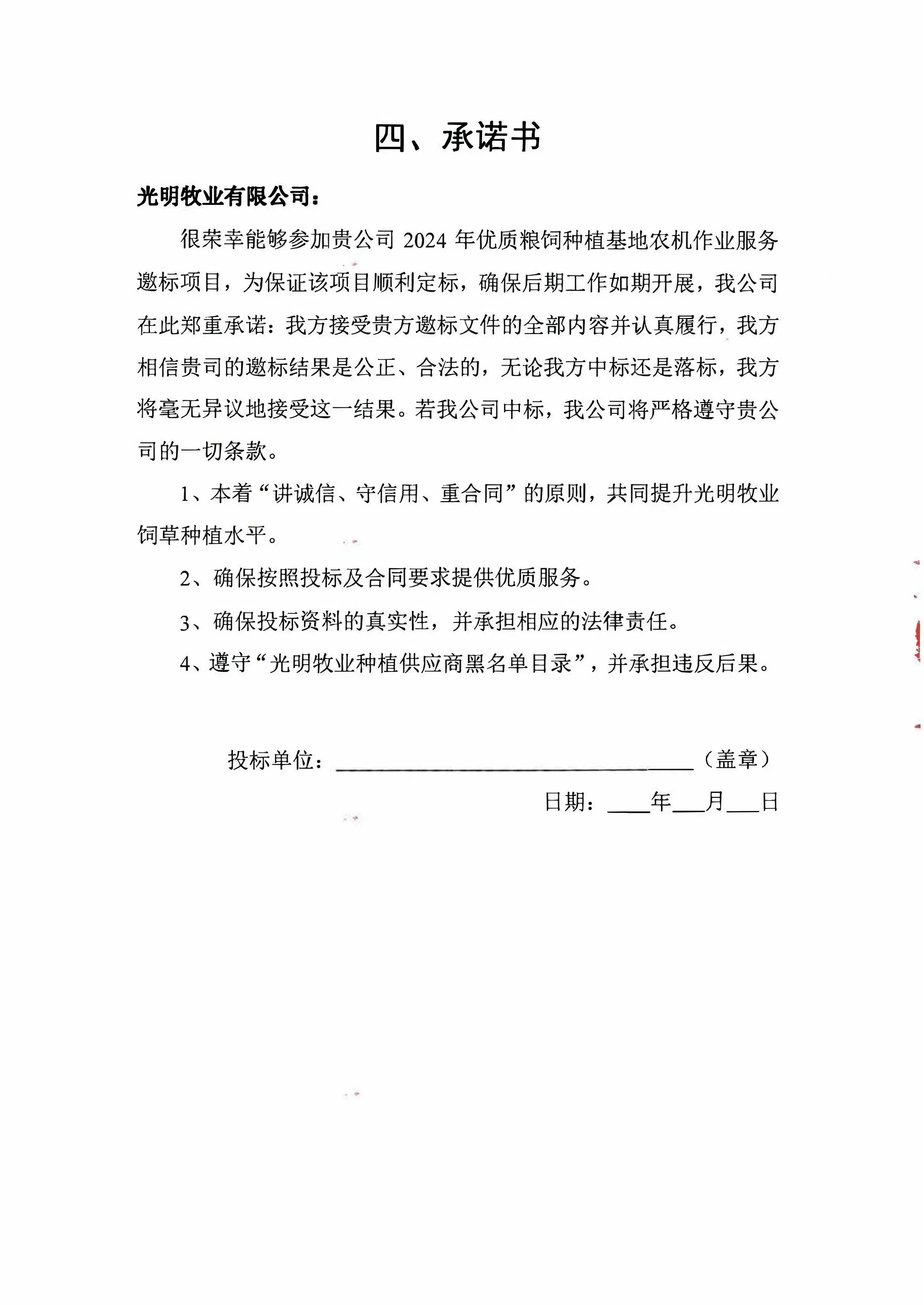 四、承诺书

光明牧业有限公司：

很荣幸能够参加贵公司 2024 年优质粮饲种植基地农机作业服务邀标项目，为保证该项目顺利定标，确保后期工作如期开展，我公司在此郑重承诺：我方接受贵方邀标文件的全部内容并认真履行，我方相信贵司的邀标结果是公正、合法的，无论我方中标还是落标，我方将毫无异议地接受这一结果。若我公司中标，我公司将严格遵守贵公司的一切条款。

1、本着“讲诚信、守信用、重合同”的原则，共同提升光明牧业饲草种植水平。

2、确保按照投标及合同要求提供优质服务。

3、确保投标资料的真实性，并承担相应的法律责任。

4、遵守“光明牧业种植供应商黑名单目录”，并承担违反后果。

投标单位：________________（盖章）

日期：____年___月___日